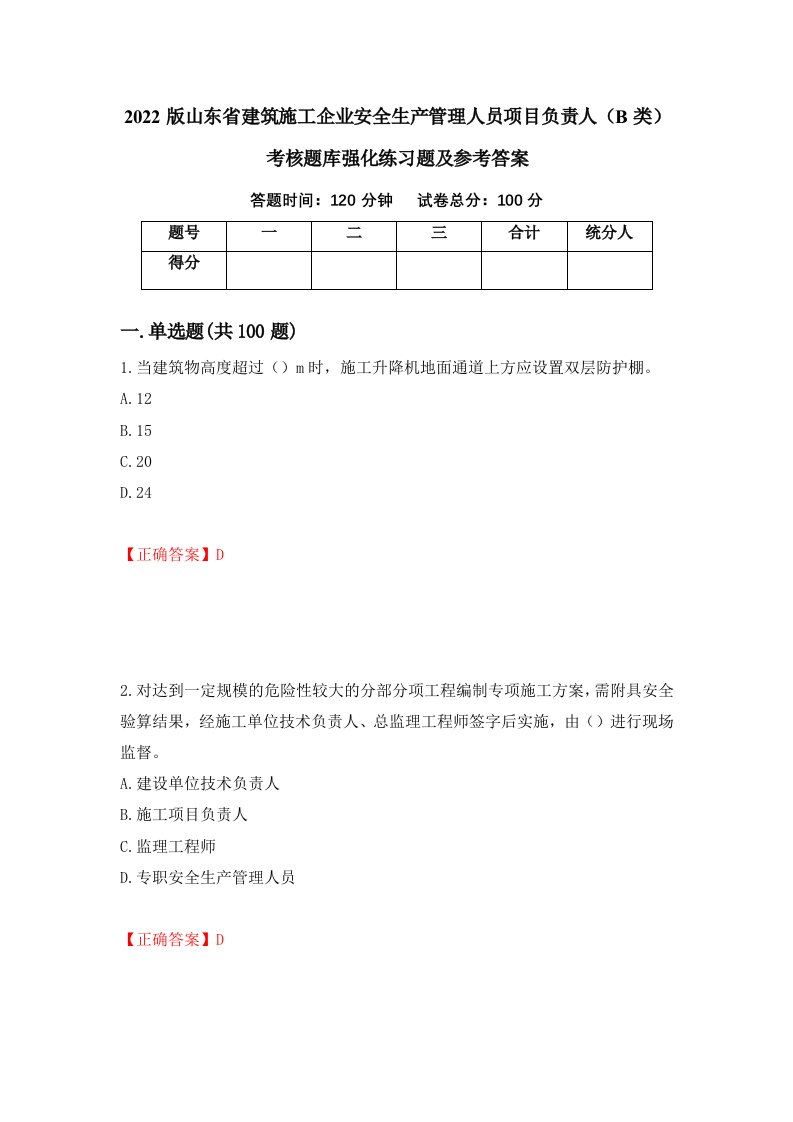 2022 版山东省建筑施工企业安全生产管理人员项目负责人（B 类）考核题库强化练习题及参考答案

答题时间：120 分钟　　试卷总分：100 分

| 题号 | 一 | 二 | 三 | 合计 | 统分人 |
|---|---|---|---|---|---|
| 得分 | | | | | |

一.单选题(共 100 题)

1.当建筑物高度超过（）m 时，施工升降机地面通道上方应设置双层防护棚。

A.12

B.15

C.20

D.24

【正确答案】D

2.对达到一定规模的危险性较大的分部分项工程编制专项施工方案，需附具安全验算结果，经施工单位技术负责人、总监理工程师签字后实施，由（）进行现场监督。

A.建设单位技术负责人

B.施工项目负责人

C.监理工程师

D.专职安全生产管理人员

【正确答案】D